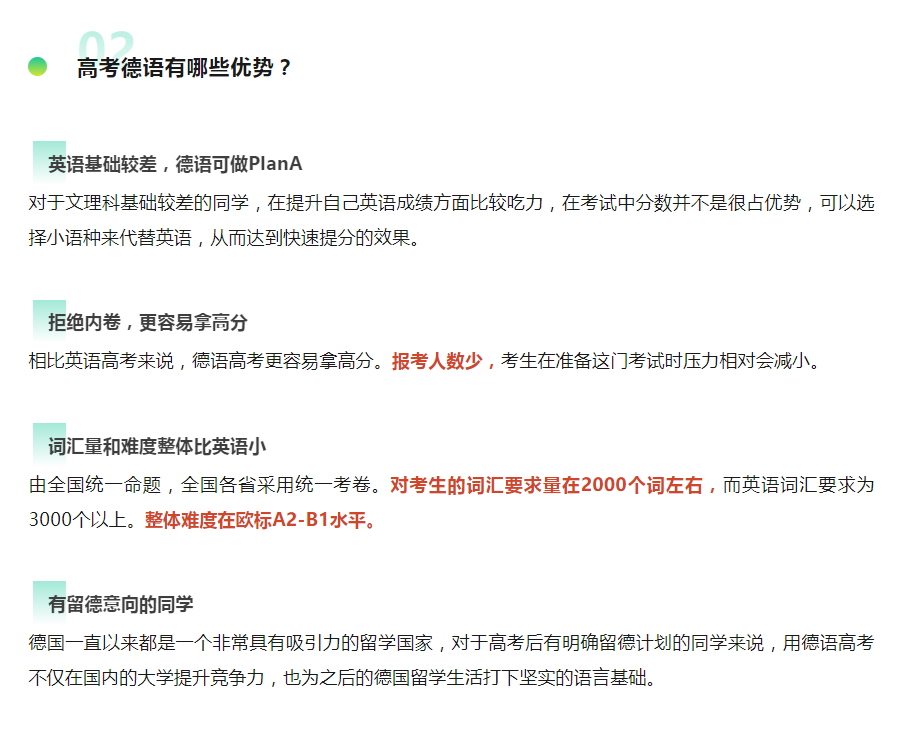 02

高考德语有哪些优势？

英语基础较差，德语可做PlanA

对于文理科基础较差的同学，在提升自己英语成绩方面比较吃力，在考试中分数并不是很占优势，可以选择小语种来代替英语，从而达到快速提分的效果。

拒绝内卷，更容易拿高分

相比英语高考来说，德语高考更容易拿高分。报考人数少，考生在准备这门考试时压力相对会减小。

词汇量和难度整体比英语小

由全国统一命题，全国各省采用统一考卷。对考生的词汇要求量在2000个词左右，而英语词汇要求为3000个以上。整体难度在欧标A2-B1水平。

有留德意向的同学

德国一直以来都是一个非常具有吸引力的留学国家，对于高考后有明确留德计划的同学来说，用德语高考不仅在国内的大学提升竞争力，也为之后的德国留学生活打下坚实的语言基础。